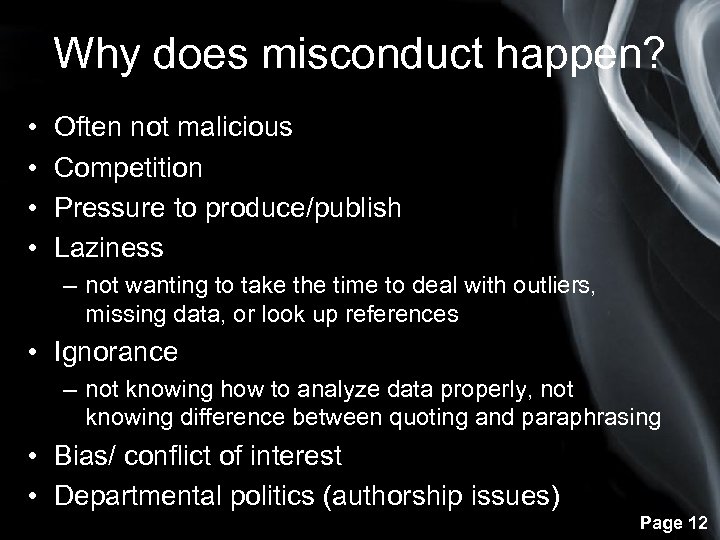 Why does misconduct happen?

• Often not malicious
• Competition
• Pressure to produce/publish
• Laziness
– not wanting to take the time to deal with outliers, missing data, or look up references
• Ignorance
– not knowing how to analyze data properly, not knowing difference between quoting and paraphrasing
• Bias/ conflict of interest
• Departmental politics (authorship issues)

Page 12